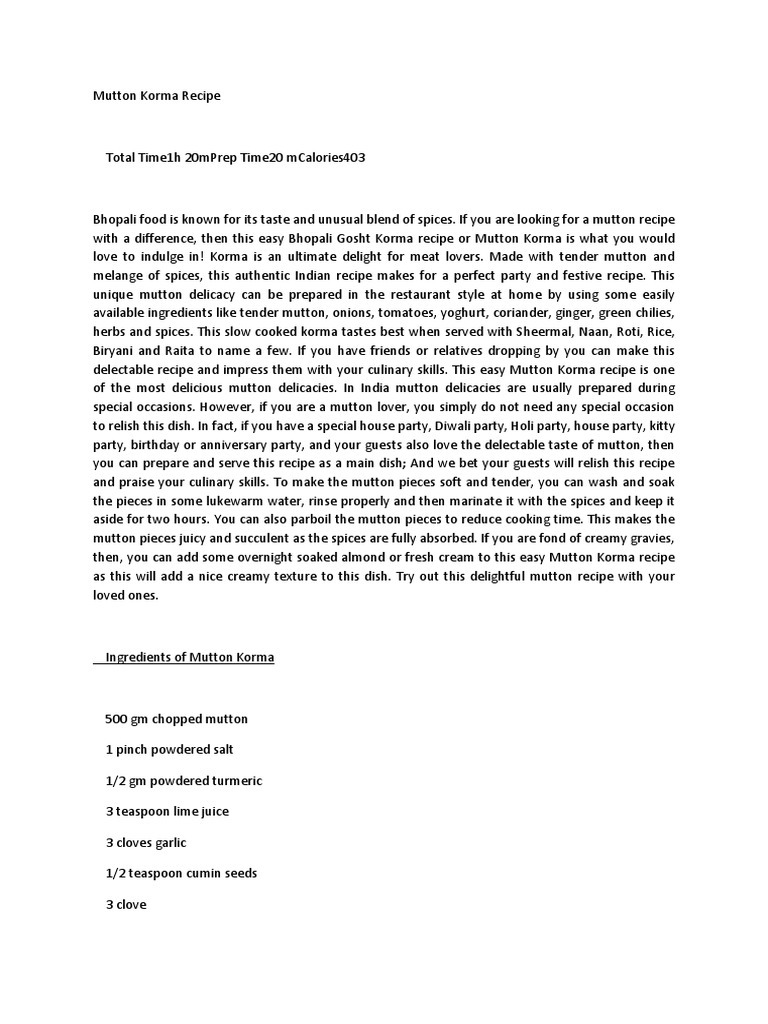 Mutton Korma Recipe

Total Time1h 20mPrep Time20 mCalories403

Bhopali food is known for its taste and unusual blend of spices. If you are looking for a mutton recipe with a difference, then this easy Bhopali Gosht Korma recipe or Mutton Korma is what you would love to indulge in! Korma is an ultimate delight for meat lovers. Made with tender mutton and melange of spices, this authentic Indian recipe makes for a perfect party and festive recipe. This unique mutton delicacy can be prepared in the restaurant style at home by using some easily available ingredients like tender mutton, onions, tomatoes, yoghurt, coriander, ginger, green chilies, herbs and spices. This slow cooked korma tastes best when served with Sheermal, Naan, Roti, Rice, Biryani and Raita to name a few. If you have friends or relatives dropping by you can make this delectable recipe and impress them with your culinary skills. This easy Mutton Korma recipe is one of the most delicious mutton delicacies. In India mutton delicacies are usually prepared during special occasions. However, if you are a mutton lover, you simply do not need any special occasion to relish this dish. In fact, if you have a special house party, Diwali party, Holi party, house party, kitty party, birthday or anniversary party, and your guests also love the delectable taste of mutton, then you can prepare and serve this recipe as a main dish; And we bet your guests will relish this recipe and praise your culinary skills. To make the mutton pieces soft and tender, you can wash and soak the pieces in some lukewarm water, rinse properly and then marinate it with the spices and keep it aside for two hours. You can also parboil the mutton pieces to reduce cooking time. This makes the mutton pieces juicy and succulent as the spices are fully absorbed. If you are fond of creamy gravies, then, you can add some overnight soaked almond or fresh cream to this easy Mutton Korma recipe as this will add a nice creamy texture to this dish. Try out this delightful mutton recipe with your loved ones.

Ingredients of Mutton Korma

500 gm chopped mutton

1 pinch powdered salt

1/2 gm powdered turmeric

3 teaspoon lime juice

3 cloves garlic

1/2 teaspoon cumin seeds

3 clove